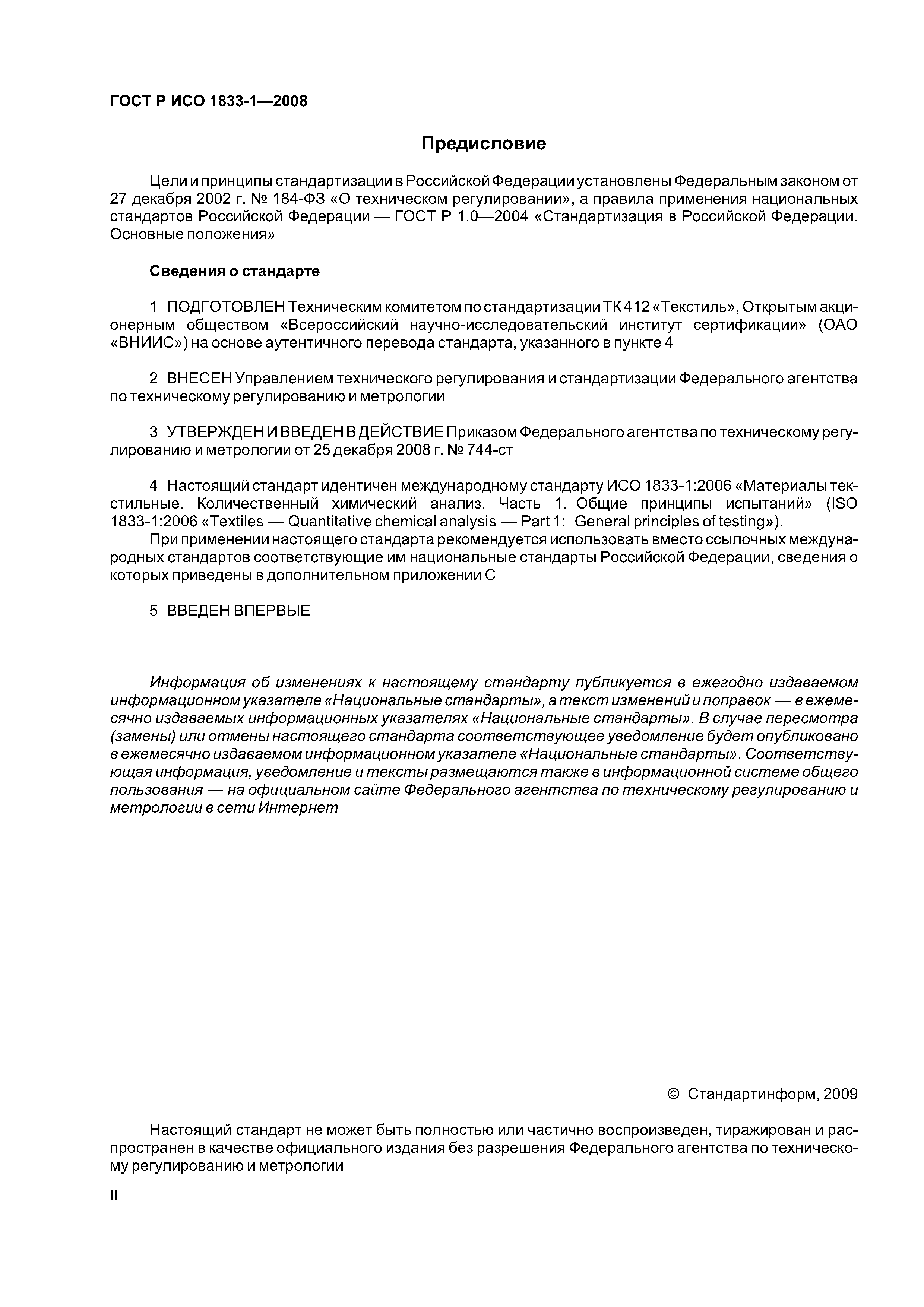 ГОСТ Р ИСО 1833-1—2008

Предисловие

Цели и принципы стандартизации в Российской Федерации установлены Федеральным законом от 27 декабря 2002 г. № 184-ФЗ «О техническом регулировании», а правила применения национальных стандартов Российской Федерации — ГОСТ Р 1.0—2004 «Стандартизация в Российской Федерации. Основные положения»

Сведения о стандарте

1 ПОДГОТОВЛЕН Техническим комитетом по стандартизации ТК 412 «Текстиль», Открытым акционерным обществом «Всероссийский научно-исследовательский институт сертификации» (ОАО «ВНИИС») на основе аутентичного перевода стандарта, указанного в пункте 4

2 ВНЕСЕН Управлением технического регулирования и стандартизации Федерального агентства по техническому регулированию и метрологии

3 УТВЕРЖДЕН И ВВЕДЕН В ДЕЙСТВИЕ Приказом Федерального агентства по техническому регулированию и метрологии от 25 декабря 2008 г. № 744-ст

4 Настоящий стандарт идентичен международному стандарту ИСО 1833-1:2006 «Материалы текстильные. Количественный химический анализ. Часть 1. Общие принципы испытаний» (ISO 1833-1:2006 «Textiles — Quantitative chemical analysis — Part 1: General principles of testing»).

При применении настоящего стандарта рекомендуется использовать вместо ссылочных международных стандартов соответствующие им национальные стандарты Российской Федерации, сведения о которых приведены в дополнительном приложении С

5 ВВЕДЕН ВПЕРВЫЕ

Информация об изменениях к настоящему стандарту публикуется в ежегодно издаваемом информационном указателе «Национальные стандарты», а текст изменений и поправок — в ежемесячно издаваемых информационных указателях «Национальные стандарты». В случае пересмотра (замены) или отмены настоящего стандарта соответствующее уведомление будет опубликовано в ежемесячно издаваемом информационном указателе «Национальные стандарты». Соответствующая информация, уведомление и тексты размещаются также в информационной системе общего пользования — на официальном сайте Федерального агентства по техническому регулированию и метрологии в сети Интернет

© Стандартинформ, 2009

Настоящий стандарт не может быть полностью или частично воспроизведен, тиражирован и распространен в качестве официального издания без разрешения Федерального агентства по техническому регулированию и метрологии

II